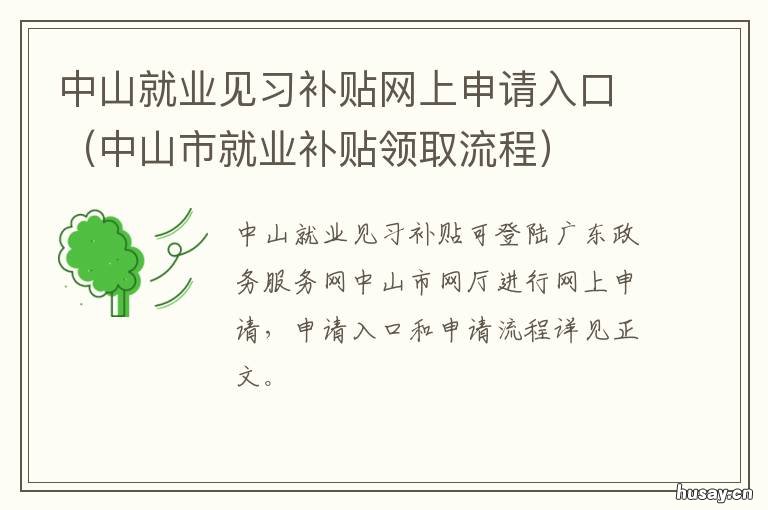 中山就业见习补贴网上申请入口（中山市就业补贴领取流程）

中山就业见习补贴可登陆广东政务服务网中山市网厅进行网上申请，申请入口和申请流程详见正文。

husay.cn